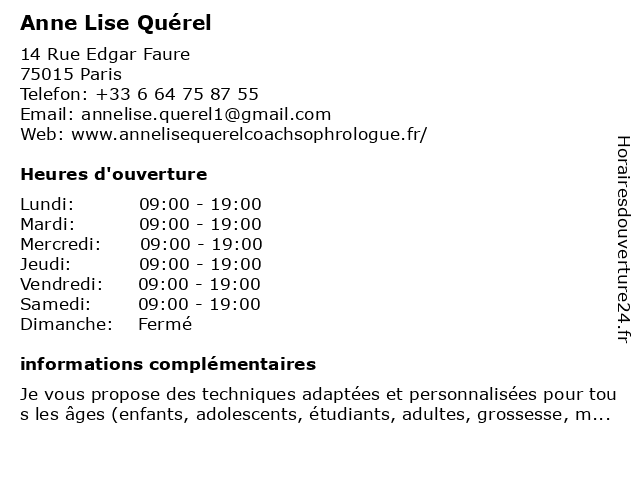 Anne Lise Quérel

14 Rue Edgar Faure
75015 Paris
Telefon: +33 6 64 75 87 55
Email: annelise.querel1@gmail.com
Web: www.annelisequerelcoachsophrologue.fr/

Heures d'ouverture

| Lundi: | 09:00 - 19:00 |
|---|---|
| Mardi: | 09:00 - 19:00 |
| Mercredi: | 09:00 - 19:00 |
| Jeudi: | 09:00 - 19:00 |
| Vendredi: | 09:00 - 19:00 |
| Samedi: | 09:00 - 19:00 |
| Dimanche: | Fermé |

informations complémentaires

Je vous propose des techniques adaptées et personnalisées pour tou s les âges (enfants, adolescents, étudiants, adultes, grossesse, m...

Horairesdouverture24.fr